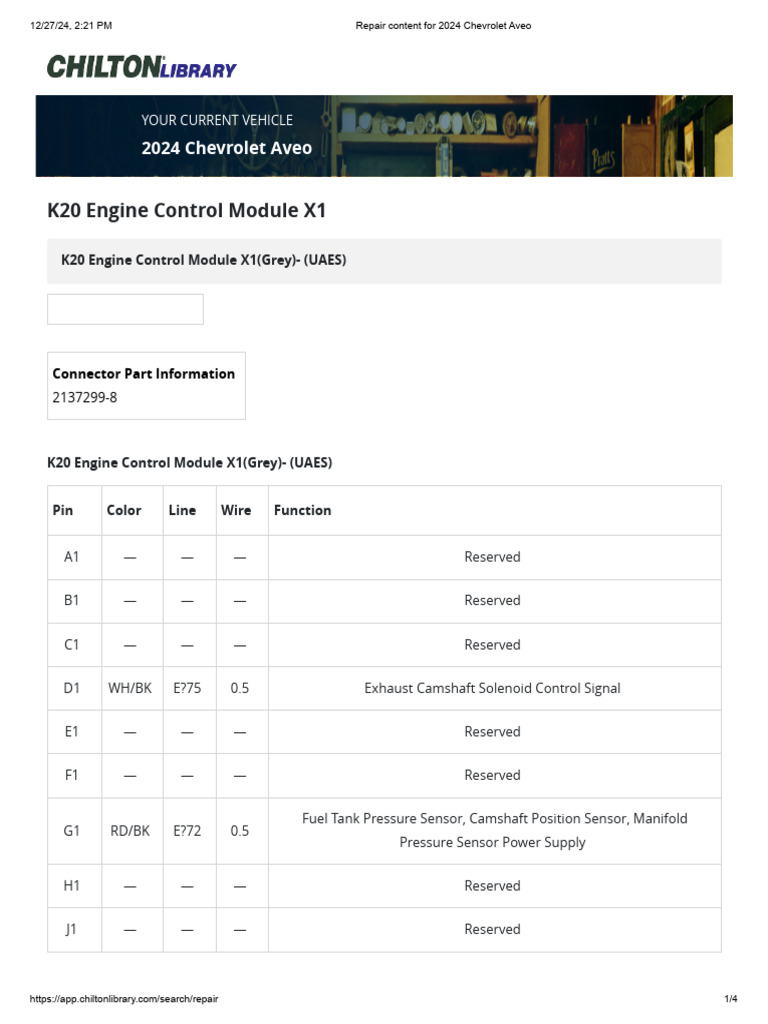 12/27/24, 2:21 PM

Repair content for 2024 Chevrolet Aveo

CHILTON LIBRARY

YOUR CURRENT VEHICLE

2024 Chevrolet Aveo

K20 Engine Control Module X1

K20 Engine Control Module X1(Grey)- (UAES)

Connector Part Information
2137299-8

K20 Engine Control Module X1(Grey)- (UAES)

| Pin | Color | Line | Wire | Function |
|---|---|---|---|---|
| A1 | — | — | — | Reserved |
| B1 | — | — | — | Reserved |
| C1 | — | — | — | Reserved |
| D1 | WH/BK | E?75 | 0.5 | Exhaust Camshaft Solenoid Control Signal |
| E1 | — | — | — | Reserved |
| F1 | — | — | — | Reserved |
| G1 | RD/BK | E?72 | 0.5 | Fuel Tank Pressure Sensor, Camshaft Position Sensor, Manifold Pressure Sensor Power Supply |
| H1 | — | — | — | Reserved |
| J1 | — | — | — | Reserved |

https://app.chiltonlibrary.com/search/repair

1/4